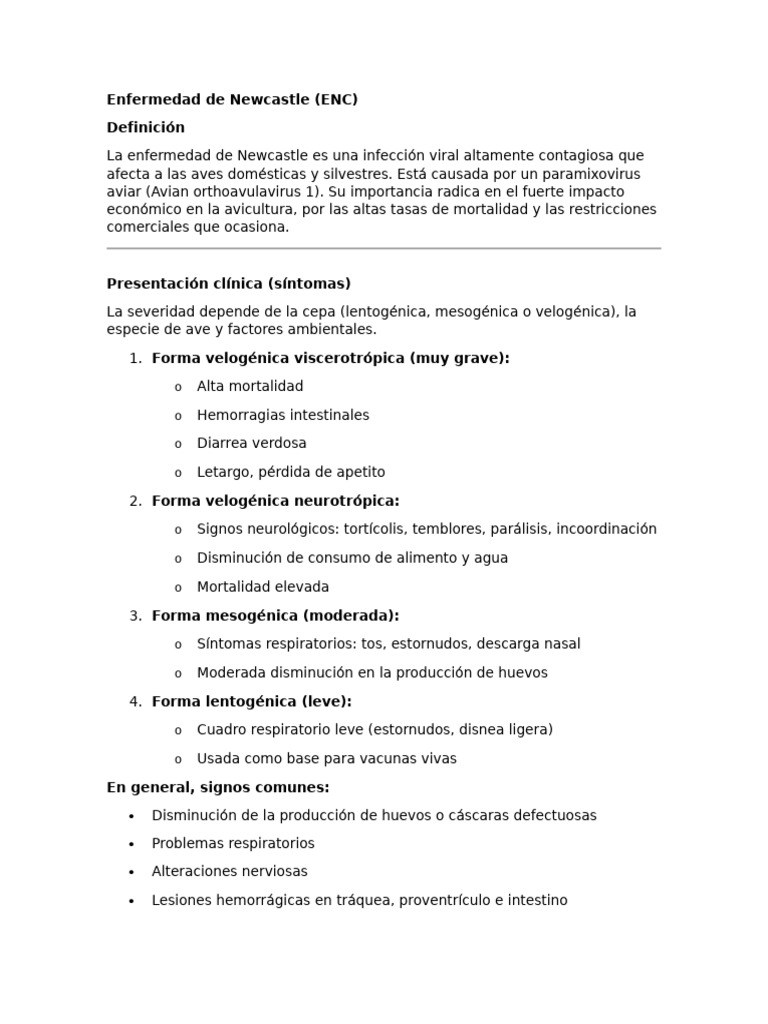 Enfermedad de Newcastle (ENC)

Definición

La enfermedad de Newcastle es una infección viral altamente contagiosa que afecta a las aves domésticas y silvestres. Está causada por un paramixovirus aviar (Avian orthoavulavirus 1). Su importancia radica en el fuerte impacto económico en la avicultura, por las altas tasas de mortalidad y las restricciones comerciales que ocasiona.

Presentación clínica (síntomas)

La severidad depende de la cepa (lentogénica, mesogénica o velogénica), la especie de ave y factores ambientales.

1. Forma velogénica viscerotrópica (muy grave):
   o Alta mortalidad
   o Hemorragias intestinales
   o Diarrea verdosa
   o Letargo, pérdida de apetito
2. Forma velogénica neurotrópica:
   o Signos neurológicos: tortícolis, temblores, parálisis, incoordinación
   o Disminución de consumo de alimento y agua
   o Mortalidad elevada
3. Forma mesogénica (moderada):
   o Síntomas respiratorios: tos, estornudos, descarga nasal
   o Moderada disminución en la producción de huevos
4. Forma lentogénica (leve):
   o Cuadro respiratorio leve (estornudos, disnea ligera)
   o Usada como base para vacunas vivas

En general, signos comunes:

• Disminución de la producción de huevos o cáscaras defectuosas
• Problemas respiratorios
• Alteraciones nerviosas
• Lesiones hemorrágicas en tráquea, proventrículo e intestino